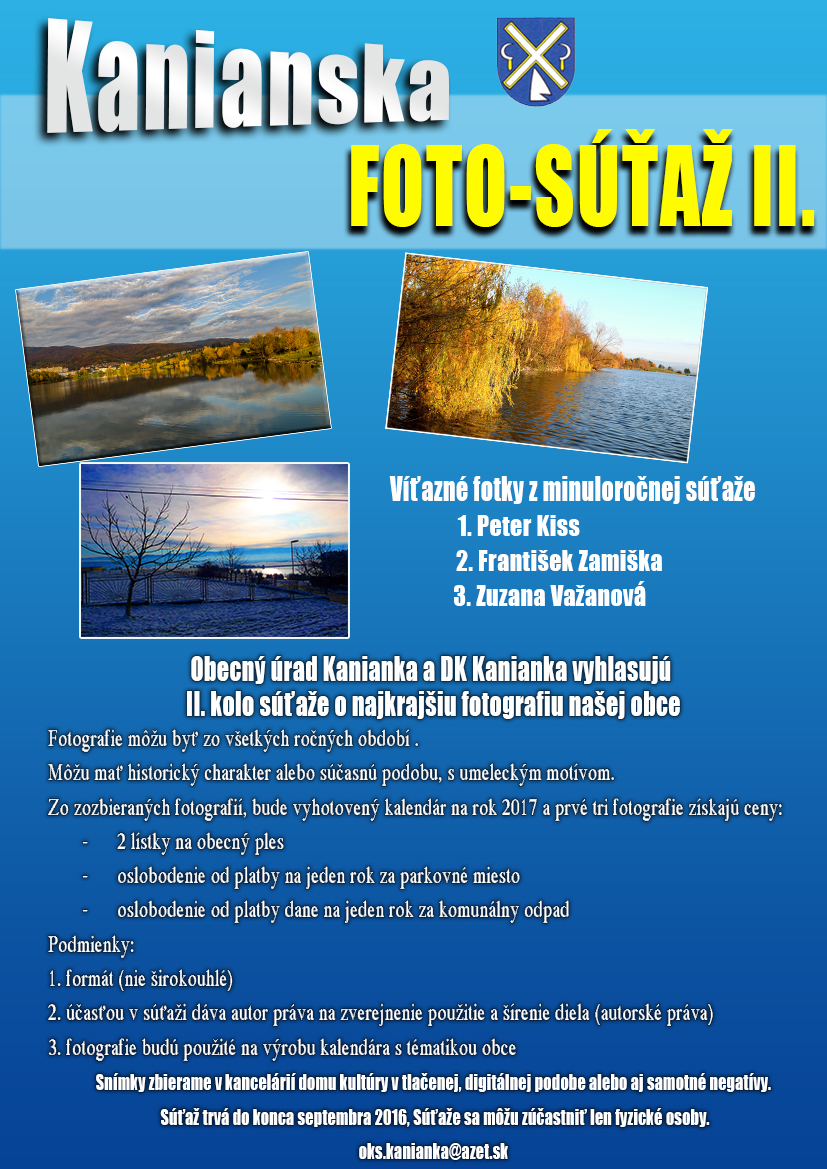 Kanianska

FOTO-SÚŤAŽ II.

Víťazné fotky z minuloročnej súťaže
1. Peter Kiss
2. František Zamiška
3. Zuzana Važanová

Obecný úrad Kanianka a DK Kanianka vyhlasujú
II. kolo súťaže o najkrajšiu fotografiu našej obce

Fotografie môžu byť zo všetkých ročných období .

Môžu mať historický charakter alebo súčasnú podobu, s umeleckým motívom.

Zo zozbieraných fotografií, bude vyhotovený kalendár na rok 2017 a prvé tri fotografie získajú ceny:

- 2 lístky na obecný ples
- oslobodenie od platby na jeden rok za parkovné miesto
- oslobodenie od platby dane na jeden rok za komunálny odpad

Podmienky:

1. formát (nie širokouhlé)

2. účasťou v súťaži dáva autor práva na zverejnenie použitie a šírenie diela (autorské práva)

3. fotografie budú použité na výrobu kalendára s tématikou obce

Snímky zbierame v kancelárií domu kultúry v tlačenej, digitálnej podobe alebo aj samotné negatívy.

Súťaž trvá do konca septembra 2016, Súťaže sa môžu zúčastniť len fyzické osoby.

oks.kanianka@azet.sk